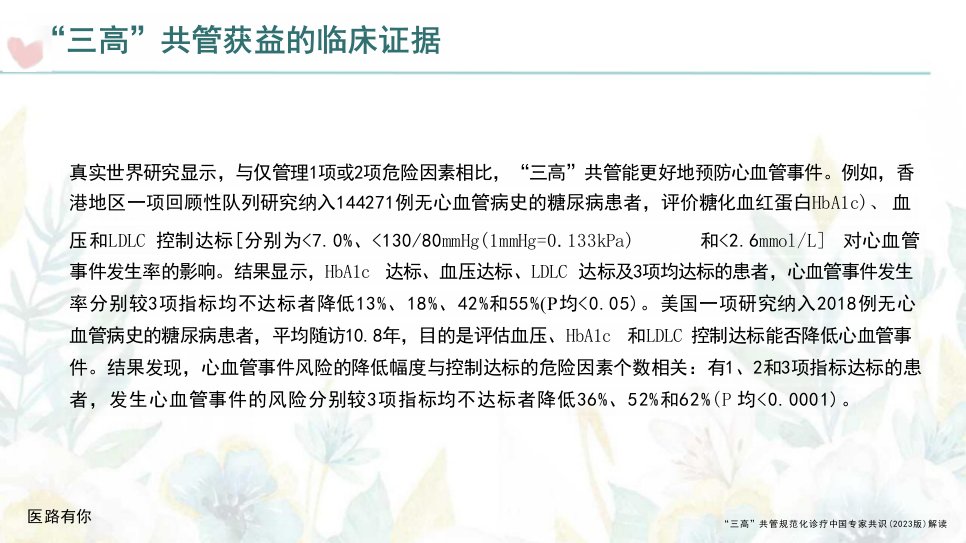 “三高”共管获益的临床证据

真实世界研究显示，与仅管理1项或2项危险因素相比，“三高”共管能更好地预防心血管事件。例如，香港地区一项回顾性队列研究纳入144271例无心血管病史的糖尿病患者，评价糖化血红蛋白HbA1c)、血压和LDLC 控制达标[分别为<7.0%、<130/80mmHg(1mmHg=0.133kPa) 和<2.6mmol/L] 对心血管事件发生率的影响。结果显示，HbA1c 达标、血压达标、LDLC 达标及3项均达标的患者，心血管事件发生率分别较3项指标均不达标者降低13%、18%、42%和55%(P均<0.05)。美国一项研究纳入2018例无心血管病史的糖尿病患者，平均随访10.8年，目的是评估血压、HbA1c 和LDLC 控制达标能否降低心血管事件。结果发现，心血管事件风险的降低幅度与控制达标的危险因素个数相关：有1、2和3项指标达标的患者，发生心血管事件的风险分别较3项指标均不达标者降低36%、52%和62%(P 均<0.0001)。

医路有你

“三高”共管规范化诊疗中国专家共识(2023版)解读